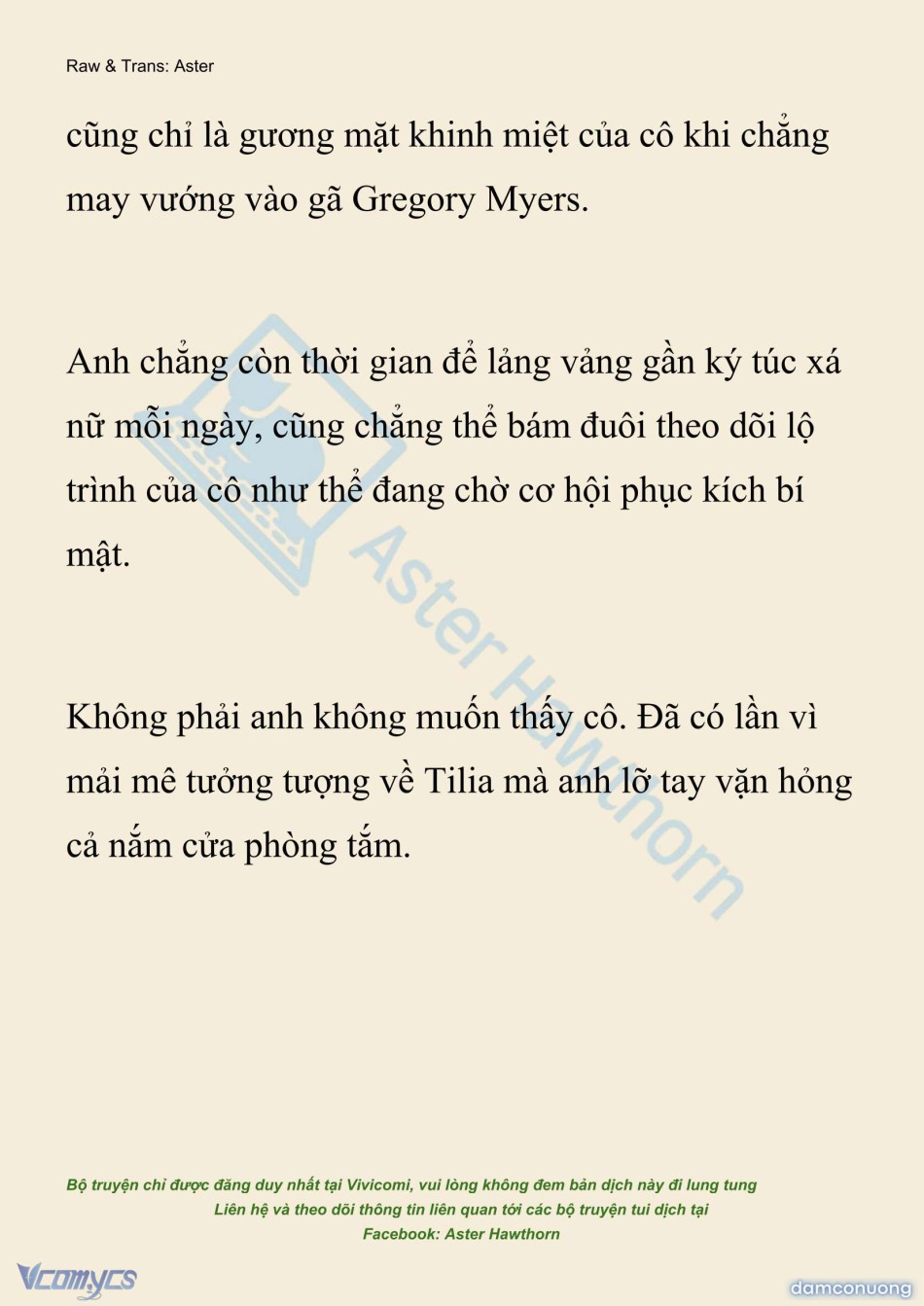 Raw & Trans: Aster

cũng chỉ là gương mặt khinh miệt của cô khi chẳng may vướng vào gã Gregory Myers.

Anh chẳng còn thời gian để lảng vảng gần ký túc xá nữ mỗi ngày, cũng chẳng thể bám đuôi theo dõi lộ trình của cô như thể đang chờ cơ hội phục kích bí mật.

Không phải anh không muốn thấy cô. Đã có lần vì mải mê tưởng tượng về Tilia mà anh lỡ tay vặn hỏng cả nắm cửa phòng tắm.

Aster Hawthorn

Bộ truyện chỉ được đăng duy nhất tại Vivicomi, vui lòng không đem bản dịch này đi lung tung
Liên hệ và theo dõi thông tin liên quan tới các bộ truyện tui dịch tại
Facebook: Aster Hawthorn

Vcomycs

damconuong